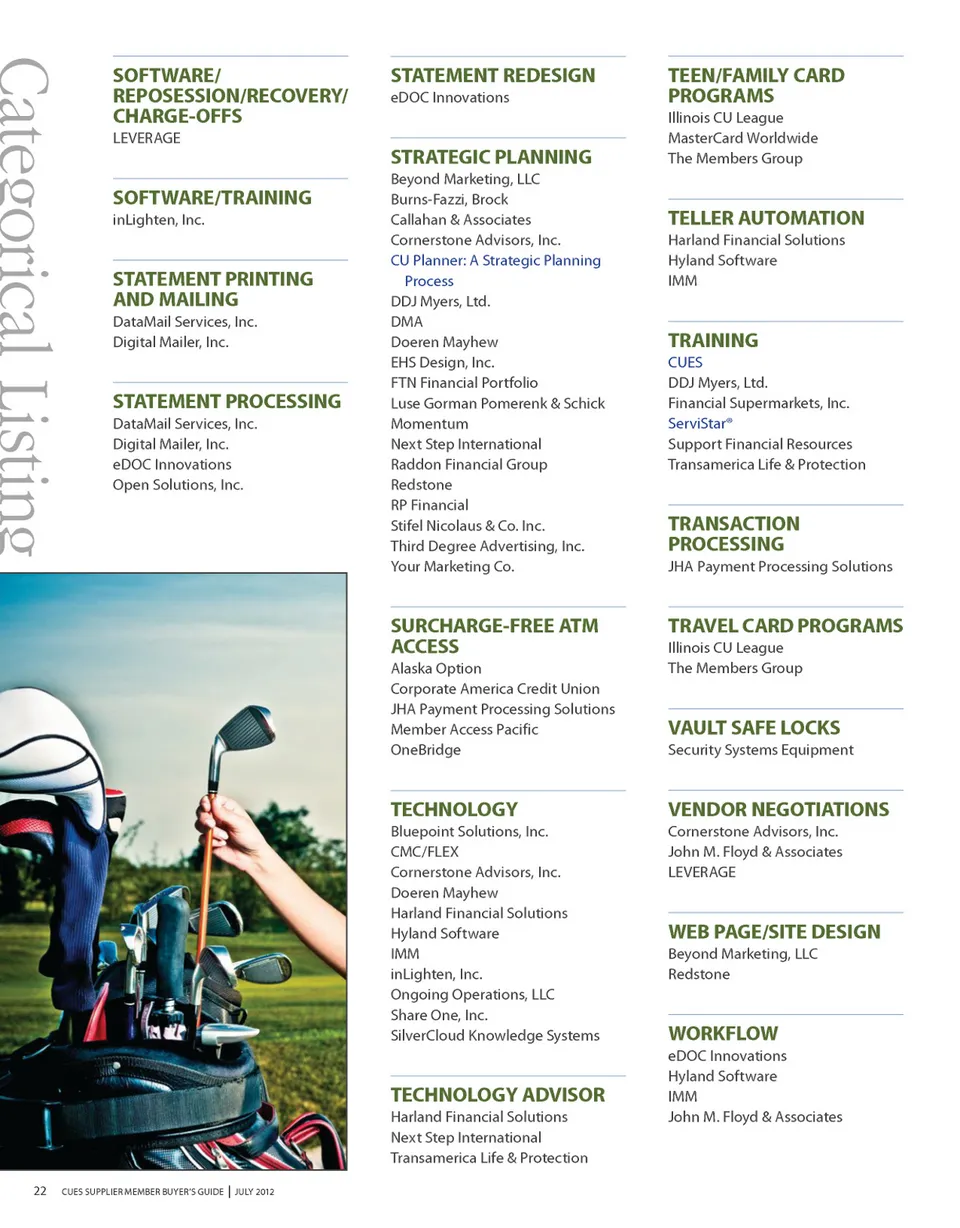 Categorical Listing

SOFTWARE/ REPOSESSION/RECOVERY/ CHARGE-OFFS
LEVERAGE

SOFTWARE/TRAINING
inLighten, Inc.

STATEMENT PRINTING AND MAILING
DataMail Services, Inc.
Digital Mailer, Inc.

STATEMENT PROCESSING
DataMail Services, Inc.
Digital Mailer, Inc.
eDOC Innovations
Open Solutions, Inc.

STATEMENT REDESIGN
eDOC Innovations

STRATEGIC PLANNING
Beyond Marketing, LLC
Burns-Fazzi, Brock
Callahan & Associates
Cornerstone Advisors, Inc.
CU Planner: A Strategic Planning Process
DDJ Myers, Ltd.
DMA
Doeren Mayhew
EHS Design, Inc.
FTN Financial Portfolio
Luse Gorman Pomerenk & Schick
Momentum
Next Step International
Raddon Financial Group
Redstone
RP Financial
Stifel Nicolaus & Co. Inc.
Third Degree Advertising, Inc.
Your Marketing Co.

SURCHARGE-FREE ATM ACCESS
Alaska Option
Corporate America Credit Union
JHA Payment Processing Solutions
Member Access Pacific
OneBridge

TECHNOLOGY
Bluepoint Solutions, Inc.
CMC/FLEX
Cornerstone Advisors, Inc.
Doeren Mayhew
Harland Financial Solutions
Hyland Software
IMM
inLighten, Inc.
Ongoing Operations, LLC
Share One, Inc.
SilverCloud Knowledge Systems

TECHNOLOGY ADVISOR
Harland Financial Solutions
Next Step International
Transamerica Life & Protection

TEEN/FAMILY CARD PROGRAMS
Illinois CU League
MasterCard Worldwide
The Members Group

TELLER AUTOMATION
Harland Financial Solutions
Hyland Software
IMM

TRAINING
CUES
DDJ Myers, Ltd.
Financial Supermarkets, Inc.
ServiStar®
Support Financial Resources
Transamerica Life & Protection

TRANSACTION PROCESSING
JHA Payment Processing Solutions

TRAVEL CARD PROGRAMS
Illinois CU League
The Members Group

VAULT SAFE LOCKS
Security Systems Equipment

VENDOR NEGOTIATIONS
Cornerstone Advisors, Inc.
John M. Floyd & Associates
LEVERAGE

WEB PAGE/SITE DESIGN
Beyond Marketing, LLC
Redstone

WORKFLOW
eDOC Innovations
Hyland Software
IMM
John M. Floyd & Associates

22 CUES SUPPLIER MEMBER BUYER'S GUIDE | JULY 2012